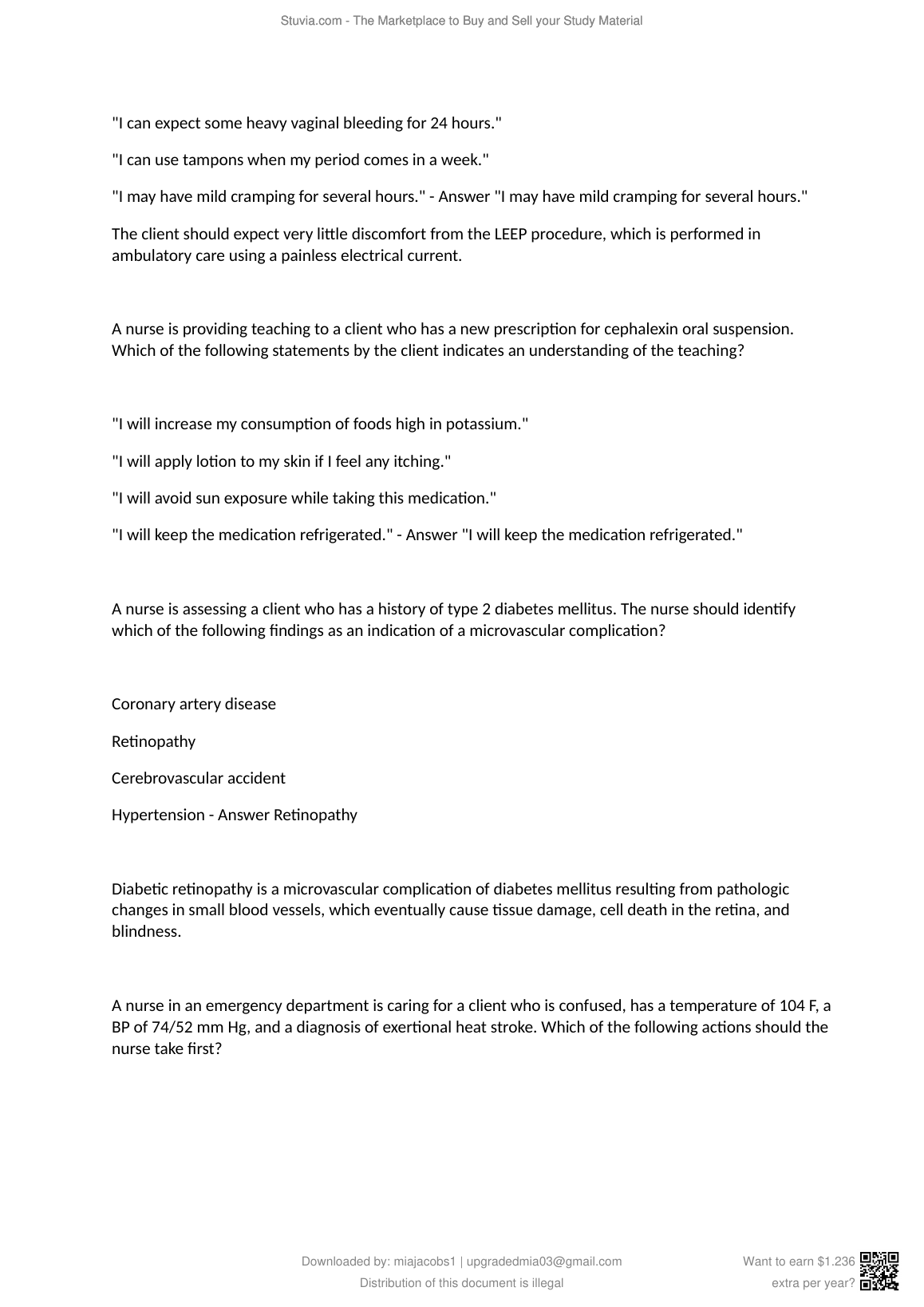 Stuvia.com - The Marketplace to Buy and Sell your Study Material

"I can expect some heavy vaginal bleeding for 24 hours."

"I can use tampons when my period comes in a week."

"I may have mild cramping for several hours." - Answer "I may have mild cramping for several hours."

The client should expect very little discomfort from the LEEP procedure, which is performed in ambulatory care using a painless electrical current.

A nurse is providing teaching to a client who has a new prescription for cephalexin oral suspension. Which of the following statements by the client indicates an understanding of the teaching?

"I will increase my consumption of foods high in potassium."

"I will apply lotion to my skin if I feel any itching."

"I will avoid sun exposure while taking this medication."

"I will keep the medication refrigerated." - Answer "I will keep the medication refrigerated."

A nurse is assessing a client who has a history of type 2 diabetes mellitus. The nurse should identify which of the following findings as an indication of a microvascular complication?

Coronary artery disease

Retinopathy

Cerebrovascular accident

Hypertension - Answer Retinopathy

Diabetic retinopathy is a microvascular complication of diabetes mellitus resulting from pathologic changes in small blood vessels, which eventually cause tissue damage, cell death in the retina, and blindness.

A nurse in an emergency department is caring for a client who is confused, has a temperature of 104 F, a BP of 74/52 mm Hg, and a diagnosis of exertional heat stroke. Which of the following actions should the nurse take first?

Downloaded by: miajacobs1 | upgradedmia03@gmail.com
Distribution of this document is illegal

Want to earn $1.236 extra per year?